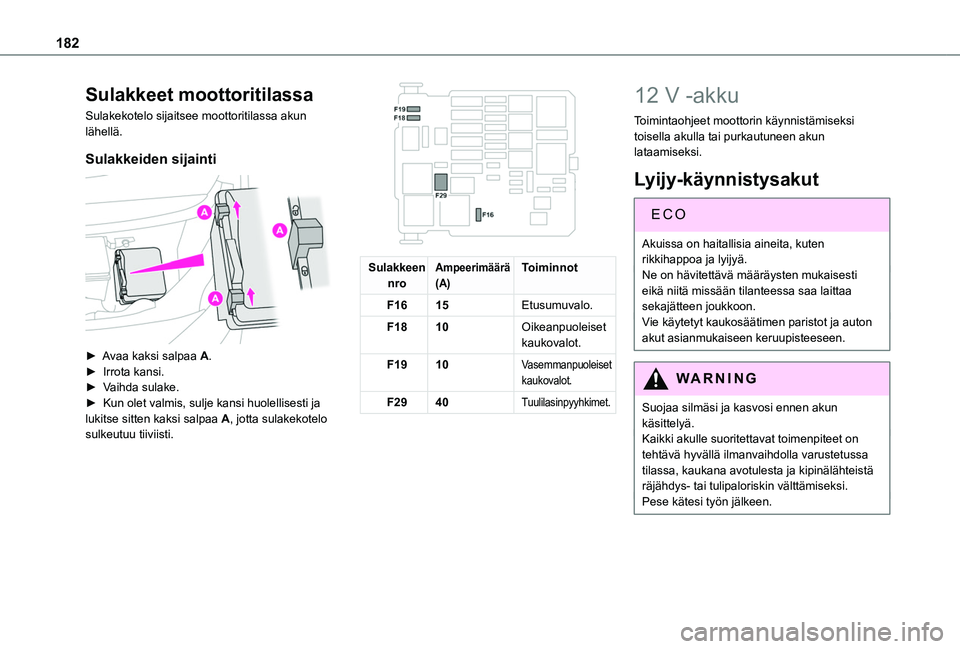 182

Sulakkeet moottoritilassa

Sulakekotelo sijaitsee moottoritilassa akun lähellä.

Sulakkeiden sijainti

A
A
A

► Avaa kaksi salpaa A.
► Irrota kansi.
► Vaihda sulake.
► Kun olet valmis, sulje kansi huolellisesti ja lukitse sitten kaksi salpaa A, jotta sulakekotelo sulkeutuu tiiviisti.

F19
F18
F29
F16

| Sulakkeen nro | Ampeerimäärä (A) | Toiminnot |
|---|---|---|
| F16 | 15 | Etusumuvalo. |
| F18 | 10 | Oikeanpuoleiset kaukovalot. |
| F19 | 10 | Vasemmanpuoleiset kaukovalot. |
| F29 | 40 | Tuulilasinpyyhkimet. |

12 V -akku

Toimintaohjeet moottorin käynnistämiseksi toisella akulla tai purkautuneen akun lataamiseksi.

Lyijy-käynnistysakut

ECO

Akuissa on haitallisia aineita, kuten rikkihappoa ja lyijyä.
Ne on hävitettävä määräysten mukaisesti eikä niitä missään tilanteessa saa laittaa sekajätteen joukkoon.
Vie käytetyt kaukosäätimen paristot ja auton akut asianmukaiseen keruupisteeseen.

WARNING

Suojaa silmäsi ja kasvosi ennen akun käsittelyä.
Kaikki akulle suoritettavat toimenpiteet on tehtävä hyvällä ilmanvaihdolla varustetussa tilassa, kaukana avotulesta ja kipinälähteistä räjähdys- tai tulipaloriskin välttämiseksi.
Pese kätesi työn jälkeen.

carmanualsonline.info